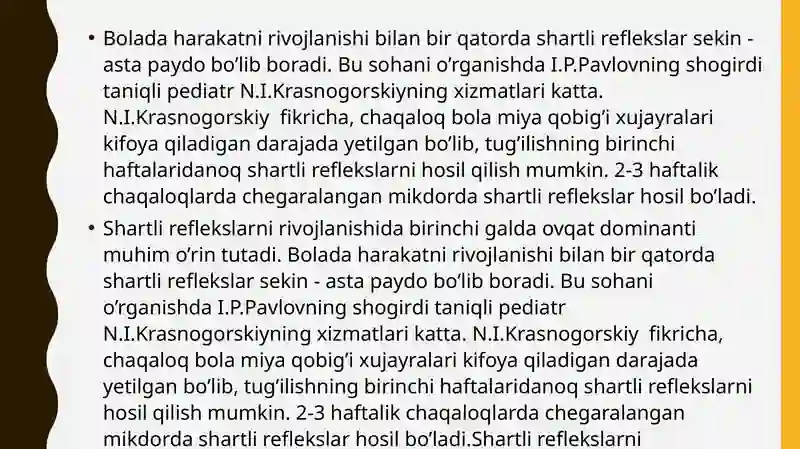 • Bolada harakatni rivojlanishi bilan bir qatorda shartli reflekslar sekin - asta paydo bo'lib boradi. Bu sohani o'rganishda I.P.Pavlovning shogirdi taniqli pediatr N.I.Krasnogorskiyning xizmatlari katta. N.I.Krasnogorskiy fikricha, chaqaloq bola miya qobig'i xujayralari kifoya qiladigan darajada yetilgan bo'lib, tug'ilishning birinchi haftalaridanoq shartli reflekslarni hosil qilish mumkin. 2-3 haftalik chaqaloqlarda chegaralangan mikdorda shartli reflekslar hosil bo'ladi.

• Shartli reflekslarni rivojlanishida birinchi galda ovqat dominanti muhim o'rin tutadi. Bolada harakatni rivojlanishi bilan bir qatorda shartli reflekslar sekin - asta paydo bo'lib boradi. Bu sohani o'rganishda I.P.Pavlovning shogirdi taniqli pediatr N.I.Krasnogorskiyning xizmatlari katta. N.I.Krasnogorskiy fikricha, chaqaloq bola miya qobig'i xujayralari kifoya qiladigan darajada yetilgan bo'lib, tug'ilishning birinchi haftalaridanoq shartli reflekslarni hosil qilish mumkin. 2-3 haftalik chaqaloqlarda chegaralangan mikdorda shartli reflekslar hosil bo'ladi.Shartli reflekslarni